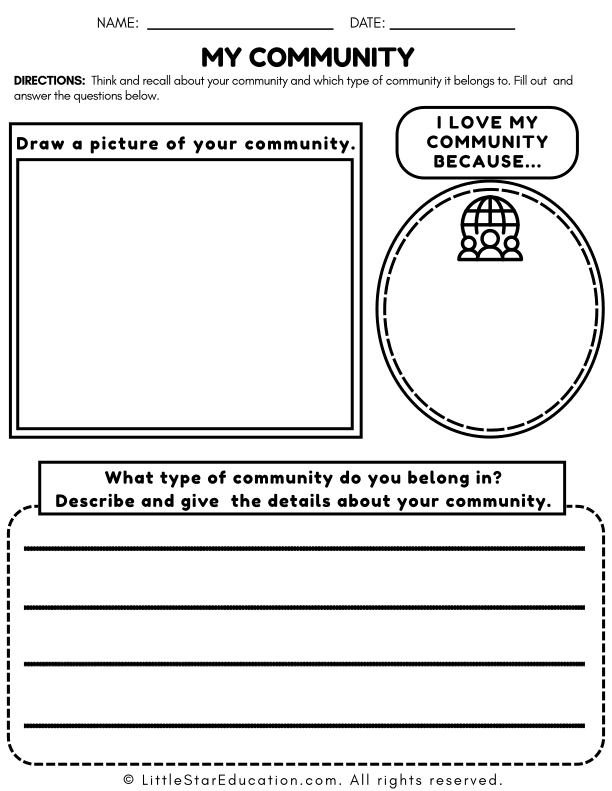 NAME: ____ DATE: ____

MY COMMUNITY

DIRECTIONS: Think and recall about your community and which type of community it belongs to. Fill out and answer the questions below.

Draw a picture of your community.

I LOVE MY COMMUNITY BECAUSE...

What type of community do you belong in? Describe and give the details about your community.

____

____

____

____

© LittleStarEducation.com. All rights reserved.